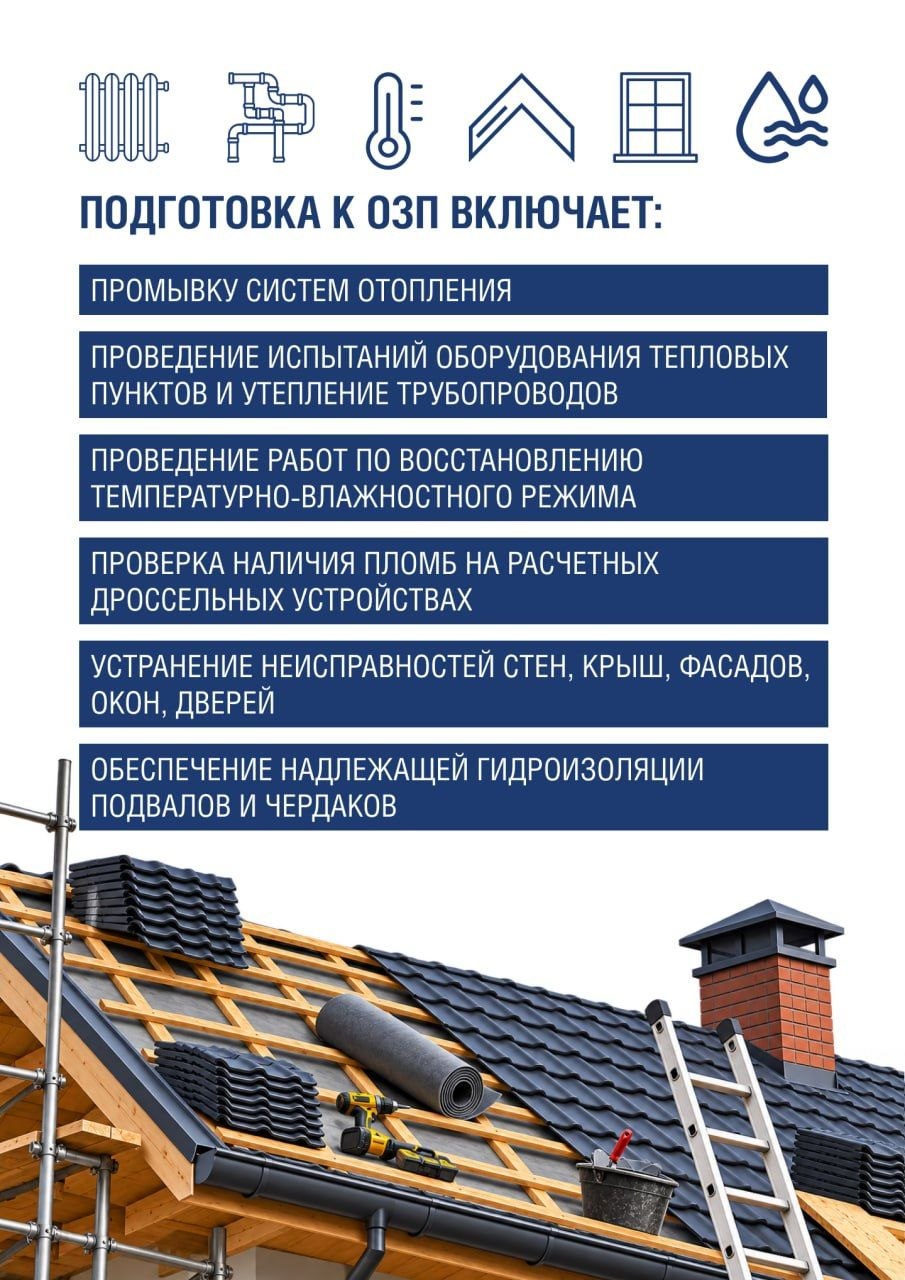 ПОДГОТОВКА К ОЗП ВКЛЮЧАЕТ:

ПРОМЫВКУ СИСТЕМ ОТОПЛЕНИЯ

ПРОВЕДЕНИЕ ИСПЫТАНИЙ ОБОРУДОВАНИЯ ТЕПЛОВЫХ ПУНКТОВ И УТЕПЛЕНИЕ ТРУБОПРОВОДОВ

ПРОВЕДЕНИЕ РАБОТ ПО ВОССТАНОВЛЕНИЮ ТЕМПЕРАТУРНО-ВЛАЖНОСТНОГО РЕЖИМА

ПРОВЕРКА НАЛИЧИЯ ПЛОМБ НА РАСЧЕТНЫХ ДРОССЕЛЬНЫХ УСТРОЙСТВАХ

УСТРАНЕНИЕ НЕИСПРАВНОСТЕЙ СТЕН, КРЫШ, ФАСАДОВ, ОКОН, ДВЕРЕЙ

ОБЕСПЕЧЕНИЕ НАДЛЕЖАЩЕЙ ГИДРОИЗОЛЯЦИИ ПОДВАЛОВ И ЧЕРДАКОВ